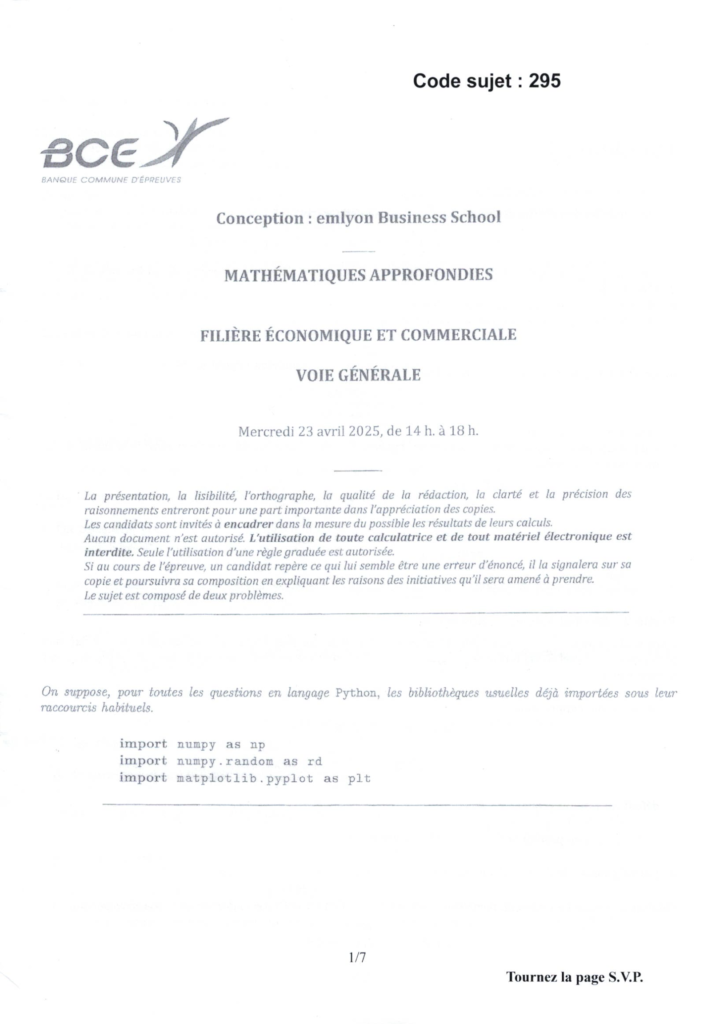 Code sujet : 295

BCE

BANQUE COMMUNE D'ÉPREUVES

Conception : emlyon Business School

MATHÉMATIQUES APPROFONDIES

FILIÈRE ÉCONOMIQUE ET COMMERCIALE

VOIE GÉNÉRALE

Mercredi 23 avril 2025, de 14 h. à 18 h.

La présentation, la lisibilité, l'orthographe, la qualité de la rédaction, la clarté et la précision des raisonnements entreront pour une part importante dans l'appréciation des copies.
Les candidats sont invités à encadrer dans la mesure du possible les résultats de leurs calculs.
Aucun document n'est autorisé. L'utilisation de toute calculatrice et de tout matériel électronique est interdite. Seule l'utilisation d'une règle graduée est autorisée.
Si au cours de l'épreuve, un candidat repère ce qui lui semble être une erreur d'énoncé, il la signalera sur sa copie et poursuivra sa composition en expliquant les raisons des initiatives qu'il sera amené à prendre.
Le sujet est composé de deux problèmes.

On suppose, pour toutes les questions en langage Python, les bibliothèques usuelles déjà importées sous leur raccourcis habituels.

import numpy as np
import numpy.random as rd
import matplotlib.pyplot as plt

1/7

Tournez la page S.V.P.